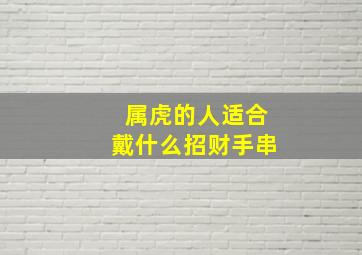 属虎的人适合
戴什么招财手串